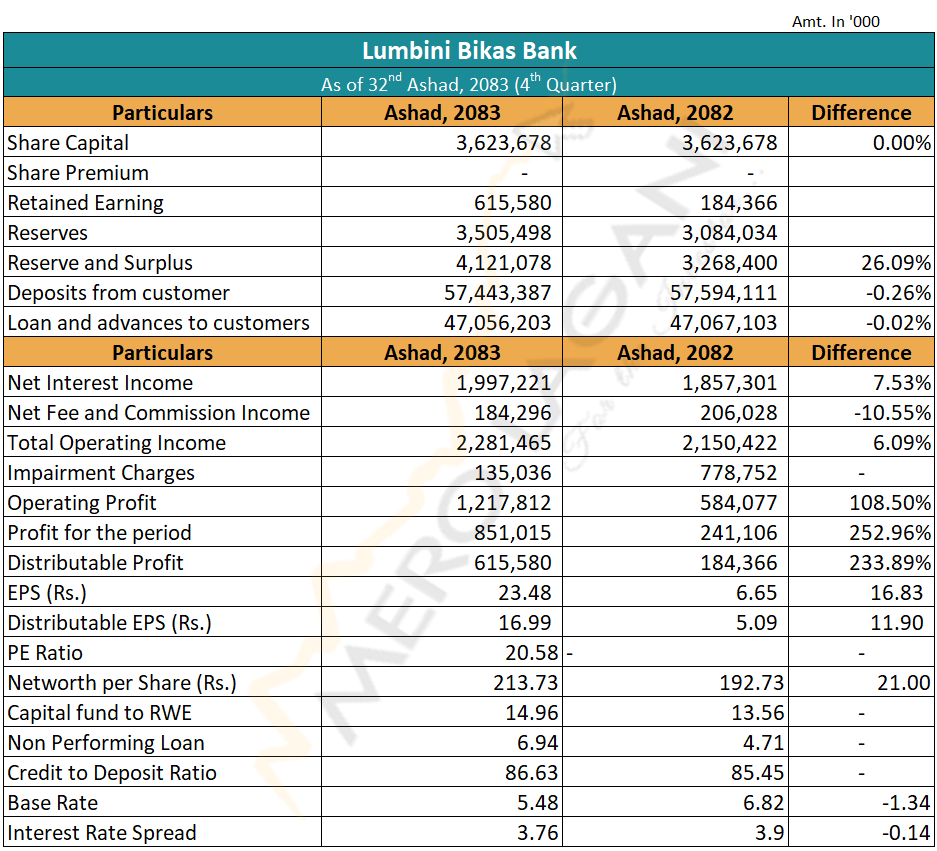 Amt. In '000

Lumbini Bikas Bank

As of 32$^{nd}$ Ashad, 2083 (4$^{th}$ Quarter)

| Particulars | Ashad, 2083 | Ashad, 2082 | Difference |
|---|---|---|---|
| Share Capital | 3,623,678 | 3,623,678 | 0.00% |
| Share Premium | - | - | |
| Retained Earning | 615,580 | 184,366 | |
| Reserves | 3,505,498 | 3,084,034 | |
| Reserve and Surplus | 4,121,078 | 3,268,400 | 26.09% |
| Deposits from customer | 57,443,387 | 57,594,111 | -0.26% |
| Loan and advances to customers | 47,056,203 | 47,067,103 | -0.02% |
| Particulars | Ashad, 2083 | Ashad, 2082 | Difference |
| Net Interest Income | 1,997,221 | 1,857,301 | 7.53% |
| Net Fee and Commission Income | 184,296 | 206,028 | -10.55% |
| Total Operating Income | 2,281,465 | 2,150,422 | 6.09% |
| Impairment Charges | 135,036 | 778,752 | - |
| Operating Profit | 1,217,812 | 584,077 | 108.50% |
| Profit for the period | 851,015 | 241,106 | 252.96% |
| Distributable Profit | 615,580 | 184,366 | 233.89% |
| EPS (Rs.) | 23.48 | 6.65 | 16.83 |
| Distributable EPS (Rs.) | 16.99 | 5.09 | 11.90 |
| PE Ratio | 20.58 | - | - |
| Networth per Share (Rs.) | 213.73 | 192.73 | 21.00 |
| Capital fund to RWE | 14.96 | 13.56 | - |
| Non Performing Loan | 6.94 | 4.71 | - |
| Credit to Deposit Ratio | 86.63 | 85.45 | - |
| Base Rate | 5.48 | 6.82 | -1.34 |
| Interest Rate Spread | 3.76 | 3.9 | -0.14 |

MEROLAGANI